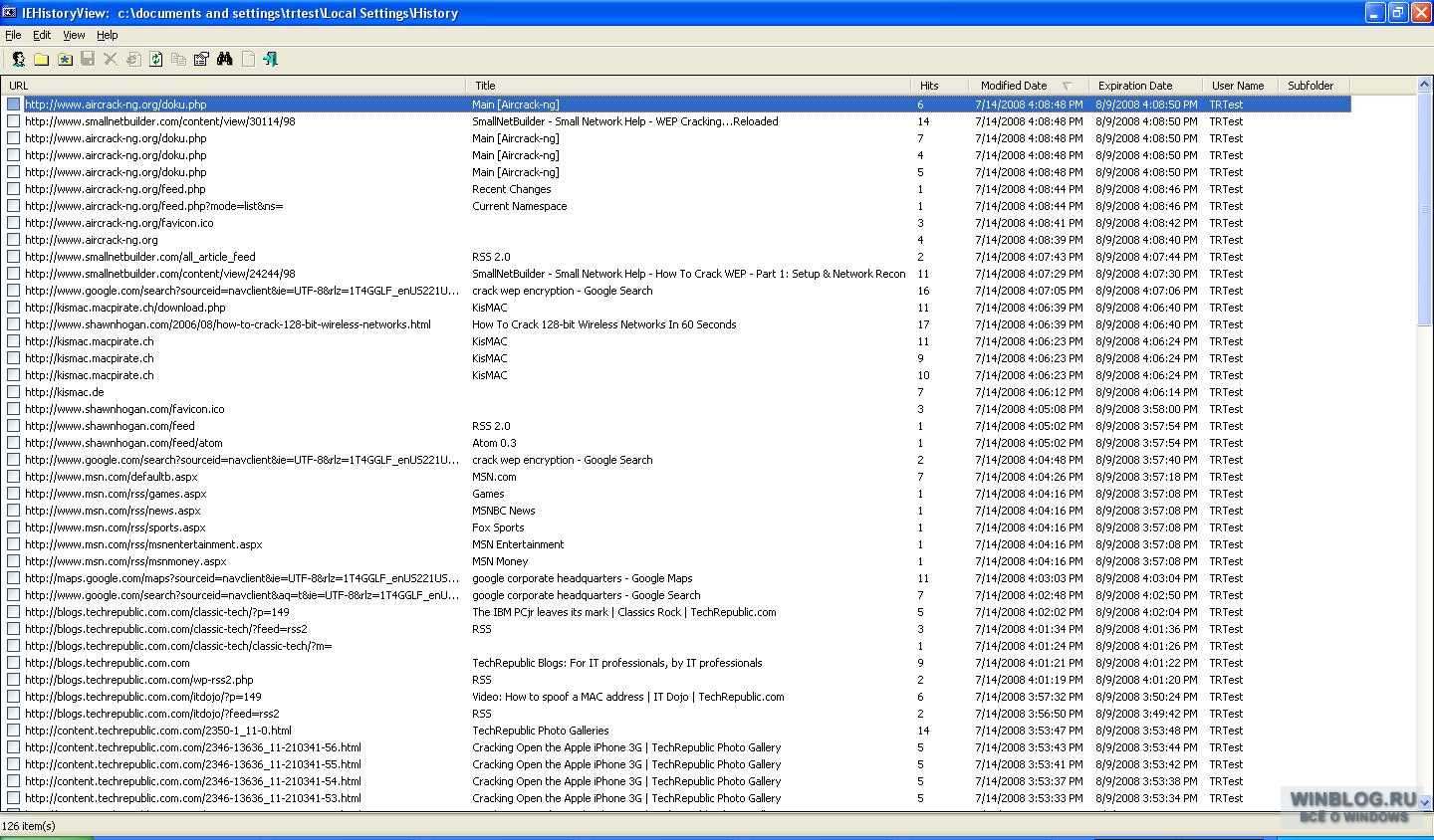 IEHistoryView: c:\documents and settings\trtest\Local Settings\History

File Edit View Help

| URL | Title | Hits | Modified Date | Expiration Date | User Name | Subfolder |
|---|---|---|---|---|---|---|
| http://www.aircrack-ng.org/doku.php | Main [Aircrack-ng] | 6 | 7/14/2008 4:08:48 PM | 8/9/2008 4:08:50 PM | TRTest | |
| http://www.smallnetbuilder.com/content/view/30114/98 | SmallNetBuilder - Small Network Help - WEP Cracking...Reloaded | 14 | 7/14/2008 4:08:48 PM | 8/9/2008 4:08:50 PM | TRTest | |
| http://www.aircrack-ng.org/doku.php | Main [Aircrack-ng] | 7 | 7/14/2008 4:08:48 PM | 8/9/2008 4:08:50 PM | TRTest | |
| http://www.aircrack-ng.org/doku.php | Main [Aircrack-ng] | 4 | 7/14/2008 4:08:48 PM | 8/9/2008 4:08:50 PM | TRTest | |
| http://www.aircrack-ng.org/doku.php | Main [Aircrack-ng] | 5 | 7/14/2008 4:08:48 PM | 8/9/2008 4:08:50 PM | TRTest | |
| http://www.aircrack-ng.org/feed.php | Recent Changes | 1 | 7/14/2008 4:08:44 PM | 8/9/2008 4:08:46 PM | TRTest | |
| http://www.aircrack-ng.org/feed.php?mode=list&ns= | Current Namespace | 1 | 7/14/2008 4:08:44 PM | 8/9/2008 4:08:46 PM | TRTest | |
| http://www.aircrack-ng.org/favicon.ico | | 3 | 7/14/2008 4:08:41 PM | 8/9/2008 4:08:42 PM | TRTest | |
| http://www.aircrack-ng.org | | 4 | 7/14/2008 4:08:39 PM | 8/9/2008 4:08:40 PM | TRTest | |
| http://www.smallnetbuilder.com/all_article_feed | RSS 2.0 | 2 | 7/14/2008 4:07:43 PM | 8/9/2008 4:07:44 PM | TRTest | |
| http://www.smallnetbuilder.com/content/view/24244/98 | SmallNetBuilder - Small Network Help - How To Crack WEP - Part 1: Setup & Network Recon | 11 | 7/14/2008 4:07:29 PM | 8/9/2008 4:07:30 PM | TRTest | |
| http://www.google.com/search?sourceid=navclient&ie=UTF-8&rlz=1T4GGLF_enUS221U... | crack wep encryption - Google Search | 16 | 7/14/2008 4:07:05 PM | 8/9/2008 4:07:06 PM | TRTest | |
| http://kismac.macpirate.ch/download.php | KisMAC | 11 | 7/14/2008 4:06:39 PM | 8/9/2008 4:06:40 PM | TRTest | |
| http://www.shawnhogan.com/2006/08/how-to-crack-128-bit-wireless-networks.html | How To Crack 128-bit Wireless Networks In 60 Seconds | 17 | 7/14/2008 4:06:39 PM | 8/9/2008 4:06:40 PM | TRTest | |
| http://kismac.macpirate.ch | KisMAC | 11 | 7/14/2008 4:06:23 PM | 8/9/2008 4:06:24 PM | TRTest | |
| http://kismac.macpirate.ch | KisMAC | 9 | 7/14/2008 4:06:23 PM | 8/9/2008 4:06:24 PM | TRTest | |
| http://kismac.macpirate.ch | KisMAC | 10 | 7/14/2008 4:06:23 PM | 8/9/2008 4:06:24 PM | TRTest | |
| http://kismac.de | | 7 | 7/14/2008 4:06:12 PM | 8/9/2008 4:06:14 PM | TRTest | |
| http://www.shawnhogan.com/favicon.ico | | 3 | 7/14/2008 4:05:08 PM | 8/9/2008 3:58:00 PM | TRTest | |
| http://www.shawnhogan.com/feed | RSS 2.0 | 1 | 7/14/2008 4:05:02 PM | 8/9/2008 3:57:54 PM | TRTest | |
| http://www.shawnhogan.com/feed/atom | Atom 0.3 | 1 | 7/14/2008 4:05:02 PM | 8/9/2008 3:57:54 PM | TRTest | |
| http://www.google.com/search?sourceid=navclient&ie=UTF-8&rlz=1T4GGLF_enUS221U... | crack wep encryption - Google Search | 2 | 7/14/2008 4:04:48 PM | 8/9/2008 3:57:40 PM | TRTest | |
| http://www.msn.com/defaultb.aspx | MSN.com | 7 | 7/14/2008 4:04:26 PM | 8/9/2008 3:57:18 PM | TRTest | |
| http://www.msn.com/rss/games.aspx | Games | 1 | 7/14/2008 4:04:16 PM | 8/9/2008 3:57:08 PM | TRTest | |
| http://www.msn.com/rss/news.aspx | MSNBC News | 1 | 7/14/2008 4:04:16 PM | 8/9/2008 3:57:08 PM | TRTest | |
| http://www.msn.com/rss/sports.aspx | Fox Sports | 1 | 7/14/2008 4:04:16 PM | 8/9/2008 3:57:08 PM | TRTest | |
| http://www.msn.com/rss/msnentertainment.aspx | MSN Entertainment | 1 | 7/14/2008 4:04:16 PM | 8/9/2008 3:57:08 PM | TRTest | |
| http://www.msn.com/rss/msnmoney.aspx | MSN Money | 1 | 7/14/2008 4:04:16 PM | 8/9/2008 3:57:08 PM | TRTest | |
| http://maps.google.com/maps?sourceid=navclient&ie=UTF-8&rlz=1T4GGLF_enUS221US... | google corporate headquarters - Google Maps | 11 | 7/14/2008 4:03:03 PM | 8/9/2008 4:03:04 PM | TRTest | |
| http://www.google.com/search?sourceid=navclient&aq=t&ie=UTF-8&rlz=1T4GGLF_enU... | google corporate headquarters - Google Search | 7 | 7/14/2008 4:02:48 PM | 8/9/2008 4:02:50 PM | TRTest | |
| http://blogs.techrepublic.com.com/classic-tech/?p=149 | The IBM PCjr leaves its mark \| Classics Rock \| TechRepublic.com | 5 | 7/14/2008 4:02:02 PM | 8/9/2008 4:02:04 PM | TRTest | |
| http://blogs.techrepublic.com.com/classic-tech/?feed=rss2 | RSS | 3 | 7/14/2008 4:01:34 PM | 8/9/2008 4:01:36 PM | TRTest | |
| http://blogs.techrepublic.com.com/classic-tech/classic-tech/?m= | | 1 | 7/14/2008 4:01:24 PM | 8/9/2008 4:01:26 PM | TRTest | |
| http://blogs.techrepublic.com.com | TechRepublic Blogs: For IT professionals, by IT professionals | 9 | 7/14/2008 4:01:21 PM | 8/9/2008 4:01:22 PM | TRTest | |
| http://blogs.techrepublic.com.com/wp-rss2.php | RSS | 2 | 7/14/2008 4:01:19 PM | 8/9/2008 4:01:20 PM | TRTest | |
| http://blogs.techrepublic.com.com/itdojo/?p=149 | Video: How to spoof a MAC address \| IT Dojo \| TechRepublic.com | 6 | 7/14/2008 3:57:32 PM | 8/9/2008 3:50:24 PM | TRTest | |
| http://blogs.techrepublic.com.com/itdojo/?feed=rss2 | RSS | 2 | 7/14/2008 3:56:50 PM | 8/9/2008 3:49:42 PM | TRTest | |
| http://content.techrepublic.com.com/2350-1_11-0.html | TechRepublic Photo Galleries | 14 | 7/14/2008 3:53:47 PM | 8/9/2008 3:53:48 PM | TRTest | |
| http://content.techrepublic.com.com/2346-13636_11-210341-56.html | Cracking Open the Apple iPhone 3G \| TechRepublic Photo Gallery | 5 | 7/14/2008 3:53:43 PM | 8/9/2008 3:53:44 PM | TRTest | |
| http://content.techrepublic.com.com/2346-13636_11-210341-55.html | Cracking Open the Apple iPhone 3G \| TechRepublic Photo Gallery | 5 | 7/14/2008 3:53:41 PM | 8/9/2008 3:53:42 PM | TRTest | |
| http://content.techrepublic.com.com/2346-13636_11-210341-54.html | Cracking Open the Apple iPhone 3G \| TechRepublic Photo Gallery | 5 | 7/14/2008 3:53:37 PM | 8/9/2008 3:53:38 PM | TRTest | |
| http://content.techrepublic.com.com/2346-13636_11-210341-53.html | Cracking Open the Apple iPhone 3G \| TechRepublic Photo Gallery | 5 | 7/14/2008 3:53:33 PM | 8/9/2008 3:53:34 PM | TRTest | |

126 item(s)

WINBLOG.RU
ВСЁ О WINDOWS